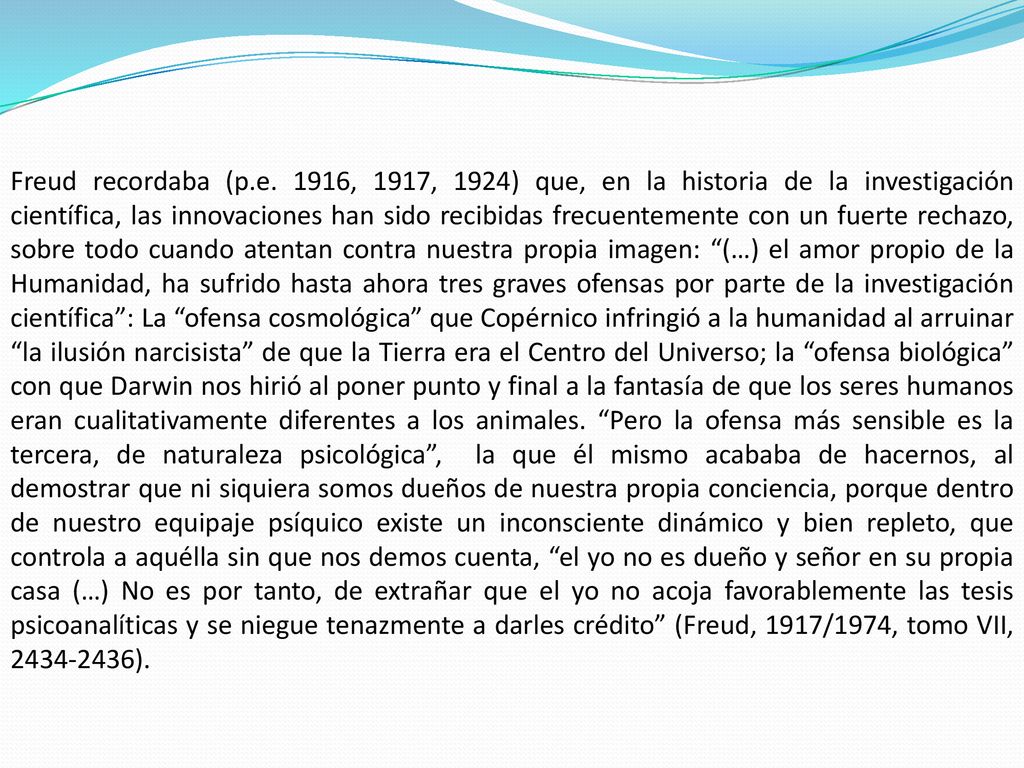 Freud recordaba (p.e. 1916, 1917, 1924) que, en la historia de la investigación científica, las innovaciones han sido recibidas frecuentemente con un fuerte rechazo, sobre todo cuando atentan contra nuestra propia imagen: “(…) el amor propio de la Humanidad, ha sufrido hasta ahora tres graves ofensas por parte de la investigación científica”: La “ofensa cosmológica” que Copérnico infringió a la humanidad al arruinar “la ilusión narcisista” de que la Tierra era el Centro del Universo; la “ofensa biológica” con que Darwin nos hirió al poner punto y final a la fantasía de que los seres humanos eran cualitativamente diferentes a los animales. “Pero la ofensa más sensible es la tercera, de naturaleza psicológica”, la que él mismo acababa de hacernos, al demostrar que ni siquiera somos dueños de nuestra propia conciencia, porque dentro de nuestro equipaje psíquico existe un inconsciente dinámico y bien repleto, que controla a aquélla sin que nos demos cuenta, “el yo no es dueño y señor en su propia casa (…) No es por tanto, de extrañar que el yo no acoja favorablemente las tesis psicoanalíticas y se niegue tenazmente a darles crédito” (Freud, 1917/1974, tomo VII, 2434-2436).